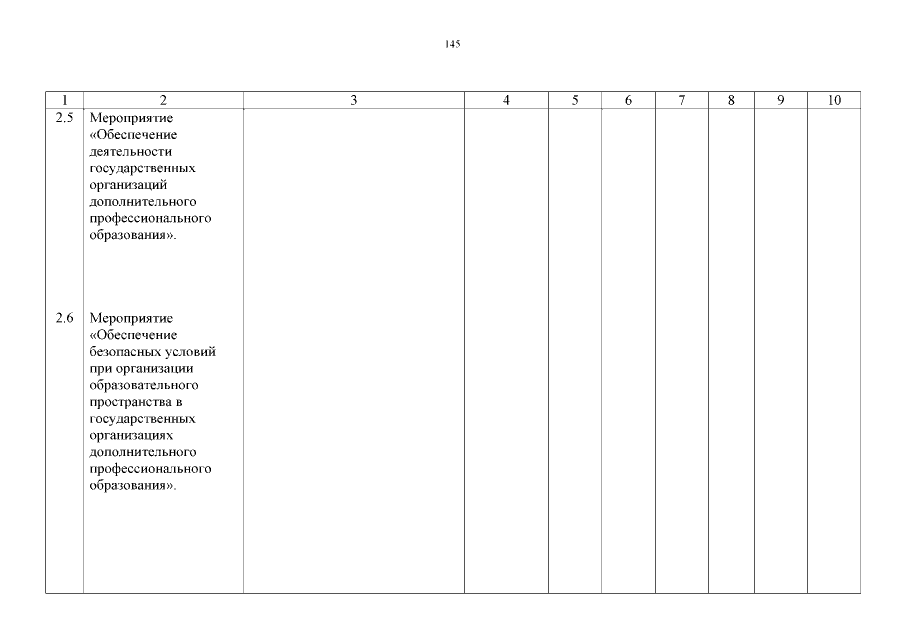 145

| 1 | 2 | 3 | 4 | 5 | 6 | 7 | 8 | 9 | 10 |
|---|---|---|---|---|---|---|---|---|---|
| 2.5 | Мероприятие «Обеспечение деятельности государственных организаций дополнительного профессионального образования». | | | | | | | | |
| 2.6 | Мероприятие «Обеспечение безопасных условий при организации образовательного пространства в государственных организациях дополнительного профессионального образования». | | | | | | | | |